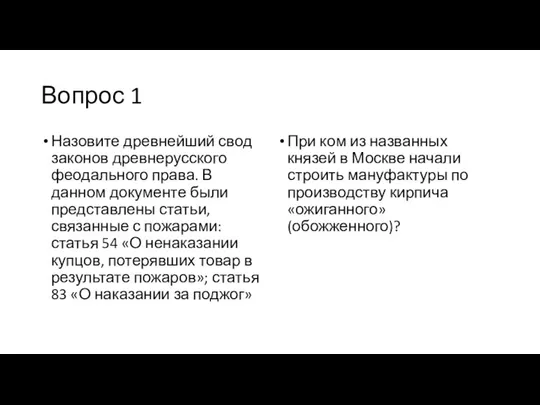 Вопрос 1

• Назовите древнейший свод законов древнерусского феодального права. В данном документе были представлены статьи, связанные с пожарами: статья 54 «О ненаказании купцов, потерявших товар в результате пожаров»; статья 83 «О наказании за поджог»

• При ком из названных князей в Москве начали строить мануфактуры по производству кирпича «ожиганного» (обожженного)?